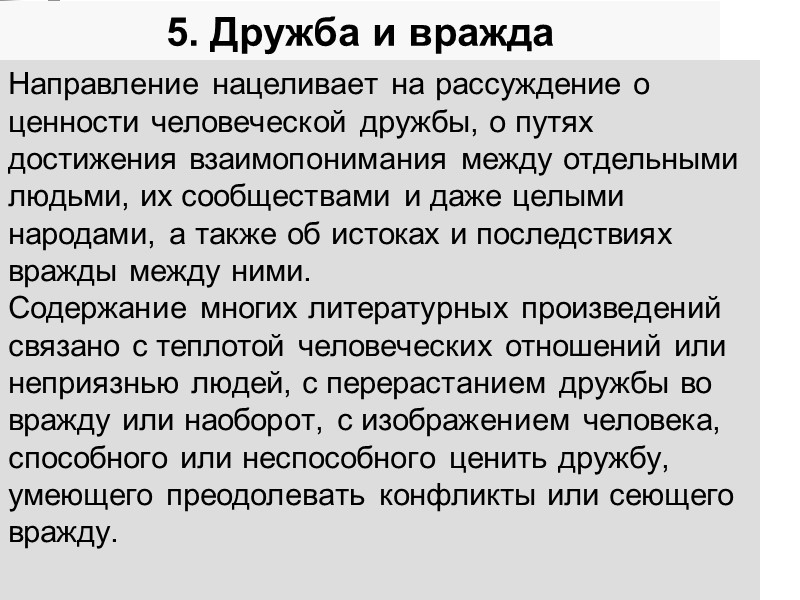 5. Дружба и вражда

Направление нацеливает на рассуждение о ценности человеческой дружбы, о путях достижения взаимопонимания между отдельными людьми, их сообществами и даже целыми народами, а также об истоках и последствиях вражды между ними.

Содержание многих литературных произведений связано с теплотой человеческих отношений или неприязнью людей, с перерастанием дружбы во вражду или наоборот, с изображением человека, способного или неспособного ценить дружбу, умеющего преодолевать конфликты или сеющего вражду.